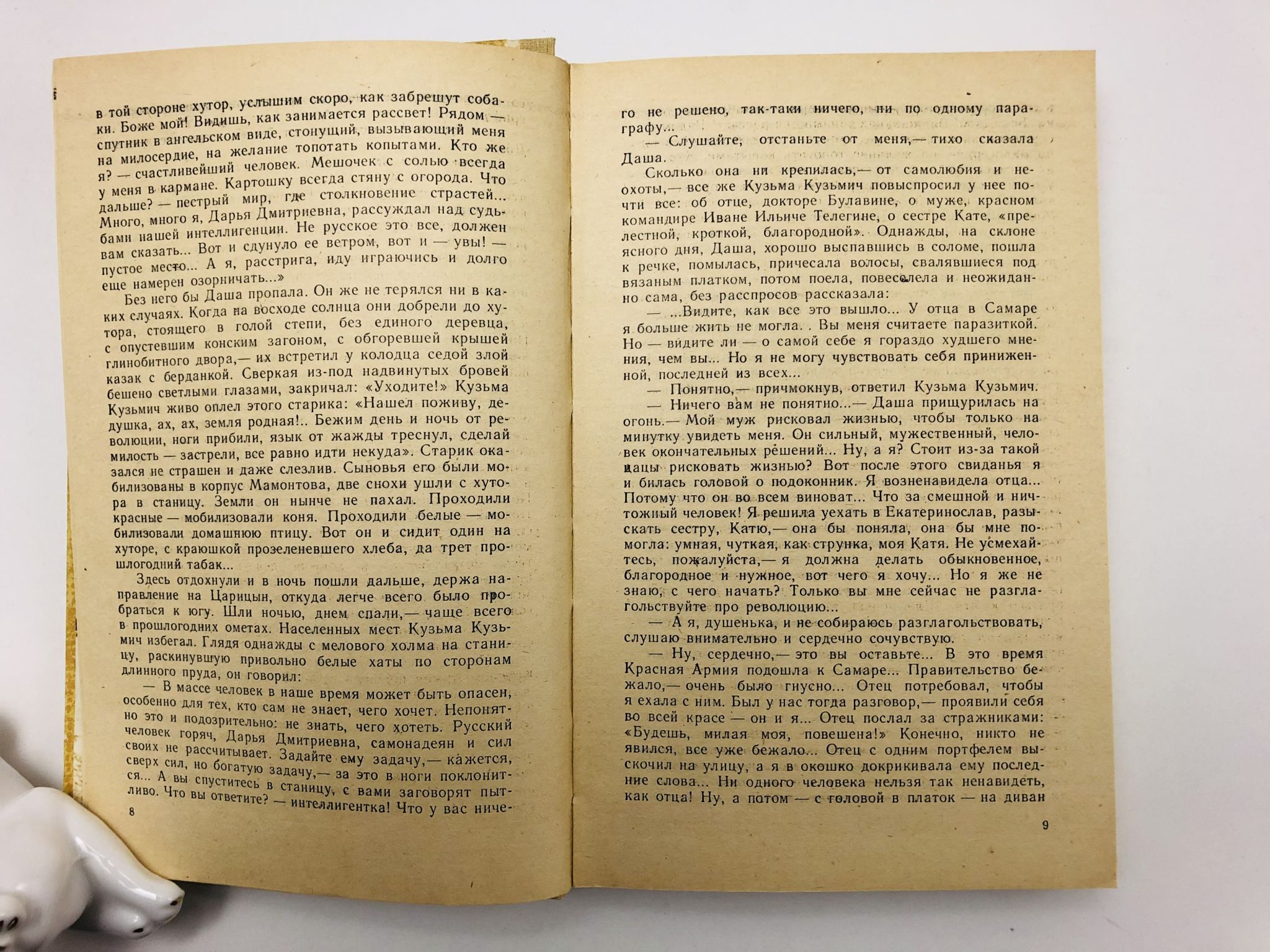 в той стороне хутор, услышим скоро, как забрешут собаки. Боже мой! Видишь, как занимается рассвет! Рядом — спутник в ангельском виде, стонущий, вызывающий меня на милосердие, на желание топотать копытами. Кто же я? — счастливейший человек. Мешочек с солью всегда у меня в кармане. Картошку всегда стяну с огорода. Что дальше? — пестрый мир, где столкновение страстей... Много, много я, Дарья Дмитриевна, рассуждал над судьбами нашей интеллигенции. Не русское это все, должен вам сказать... Вот и сдунуло ее ветром, вот и — увы! — пустое место... А я, расстрига, иду играючись и долго еще намерен озорничать...»

Без него бы Даша пропала. Он же не терялся ни в каких случаях. Когда на восходе солнца они добрели до хутора, стоящего в голой степи, без единого деревца, с опустевшим конским загоном, с обгоревшей крышей глинобитного двора,— их встретил у колодца седой злой казак с берданкой. Сверкая из-под надвинутых бровей бешено светлыми глазами, закричал: «Уходите!» Кузьма Кузьмич живо оплел этого старика: «Нашел поживу, дедушка, ах, ах, земля родная!.. Бежим день и ночь от революции, ноги прибили, язык от жажды треснул, сделай милость — застрели, все равно идти некуда». Старик оказался не страшен и даже слезлив. Сыновья его были мобилизованы в корпус Мамонтова, две снохи ушли с хутора в станицу. Земли он нынче не пахал. Проходили красные — мобилизовали коня. Проходили белые — мобилизовали домашнюю птицу. Вот он и сидит один на хуторе, с краюшкой прозеленевшего хлеба, да трет прошлогодний табак...

Здесь отдохнули и в ночь пошли дальше, держа направление на Царицын, откуда легче всего было пробраться к югу. Шли ночью, днем спали,— чаще всего в прошлогодних ометах. Населенных мест Кузьма Кузьмич избегал. Глядя однажды с мелового холма на станицу, раскинувшую привольно белые хаты по сторонам длинного пруда, он говорил:

— В массе человек в наше время может быть опасен, особенно для тех, кто сам не знает, чего хочет. Непонятно это и подозрительно: не знать, чего хотеть. Русский человек горяч, Дарья Дмитриевна, самонадеян и сил своих не рассчитывает. Задайте ему задачу,— кажется, сверх сил, но богатую задачу,— за это в ноги поклонится... А вы спуститесь в станицу, с вами заговорят пытливо. Что вы ответите? — интеллигентка! Что у вас ниче-

8

го не решено, так-таки ничего, ни по одному параграфу...

— Слушайте, отстаньте от меня,— тихо сказала Даша.

Сколько она ни крепилась,— от самолюбия и неохоты,— все же Кузьма Кузьмич повыспросил у нее почти все: об отце, докторе Булавине, о муже, красном командире Иване Ильиче Телегине, о сестре Кате, «прелестной, кроткой, благородной». Однажды, на склоне ясного дня, Даша, хорошо выспавшись в соломе, пошла к речке, помылась, причесала волосы, свалявшиеся под вязаным платком, потом поела, повеселела и неожиданно сама, без расспросов рассказала:

— ...Видите, как все это вышло... У отца в Самаре я больше жить не могла. . Вы меня считаете паразиткой. Но — видите ли — о самой себе я гораздо худшего мнения, чем вы... Но я не могу чувствовать себя приниженной, последней из всех...

— Понятно,— причмокнув, ответил Кузьма Кузьмич.

— Ничего вам не понятно...— Даша прищурилась на огонь.— Мой муж рисковал жизнью, чтобы только на минутку увидеть меня. Он сильный, мужественный, человек окончательных решений... Ну, а я? Стоит из-за такой цацы рисковать жизнью? Вот после этого свиданья я и билась головой о подоконник. Я возненавидела отца... Потому что он во всем виноват... Что за смешной и ничтожный человек! Я решила уехать в Екатеринослав, разыскать сестру, Катю,— она бы поняла, она бы мне помогла: умная, чуткая, как струнка, моя Катя. Не усмехайтесь, пожалуйста,— я должна делать обыкновенное, благородное и нужное, вот чего я хочу... Но я же не знаю, с чего начать? Только вы мне сейчас не разглагольствуйте про революцию...

— А я, душенька, и не собираюсь разглагольствовать, слушаю внимательно и сердечно сочувствую.

— Ну, сердечно,— это вы оставьте... В это время Красная Армия подошла к Самаре... Правительство бежало,— очень было гнусно... Отец потребовал, чтобы я ехала с ним. Был у нас тогда разговор,— проявили себя во всей красе — он и я... Отец послал за стражниками: «Будешь, милая моя, повешена!» Конечно, никто не явился, все уже бежало... Отец с одним портфелем выскочил на улицу, а я в окошко докрикивала ему последние слова... Ни одного человека нельзя так ненавидеть, как отца! Ну, а потом — с головой в платок — на диван

9